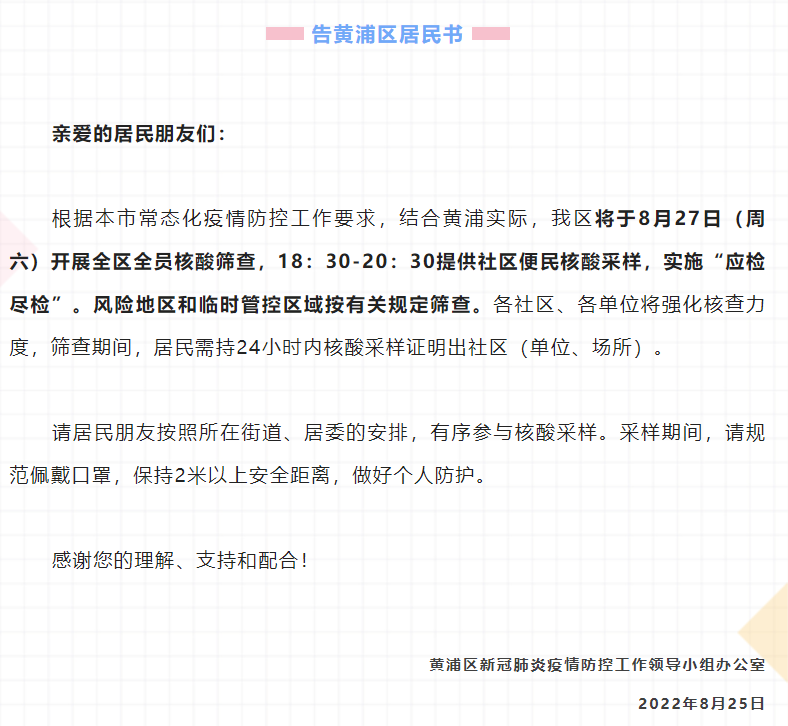 告黄浦区居民书

亲爱的居民朋友们：

根据本市常态化疫情防控工作要求，结合黄浦实际，我区将于8月27日（周六）开展全区全员核酸筛查，18：30-20：30提供社区便民核酸采样，实施“应检尽检”。风险地区和临时管控区域按有关规定筛查。各社区、各单位将强化核查力度，筛查期间，居民需持24小时内核酸采样证明出社区（单位、场所）。

请居民朋友按照所在街道、居委的安排，有序参与核酸采样。采样期间，请规范佩戴口罩，保持2米以上安全距离，做好个人防护。

感谢您的理解、支持和配合！

黄浦区新冠肺炎疫情防控工作领导小组办公室

2022年8月25日